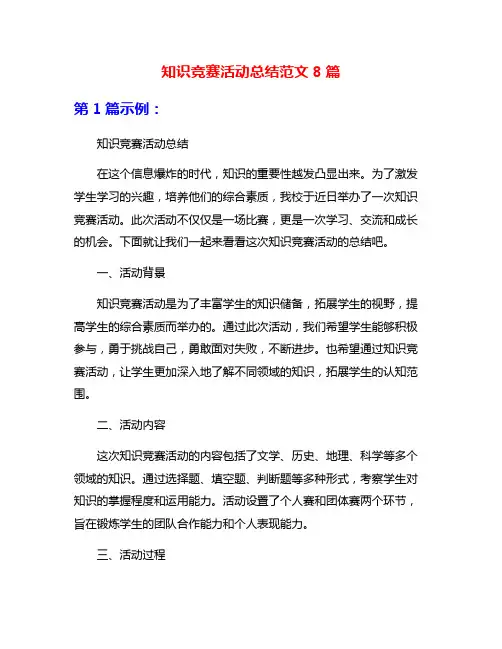 知识竞赛活动总结范文 8 篇

第 1 篇示例：

知识竞赛活动总结

在这个信息爆炸的时代，知识的重要性越发凸显出来。为了激发学生学习的兴趣，培养他们的综合素质，我校于近日举办了一次知识竞赛活动。此次活动不仅仅是一场比赛，更是一次学习、交流和成长的机会。下面就让我们一起来看看这次知识竞赛活动的总结吧。

一、活动背景

知识竞赛活动是为了丰富学生的知识储备，拓展学生的视野，提高学生的综合素质而举办的。通过此次活动，我们希望学生能够积极参与，勇于挑战自己，勇敢面对失败，不断进步。也希望通过知识竞赛活动，让学生更加深入地了解不同领域的知识，拓展学生的认知范围。

二、活动内容

这次知识竞赛活动的内容包括了文学、历史、地理、科学等多个领域的知识。通过选择题、填空题、判断题等多种形式，考察学生对知识的掌握程度和运用能力。活动设置了个人赛和团体赛两个环节，旨在锻炼学生的团队合作能力和个人表现能力。

三、活动过程